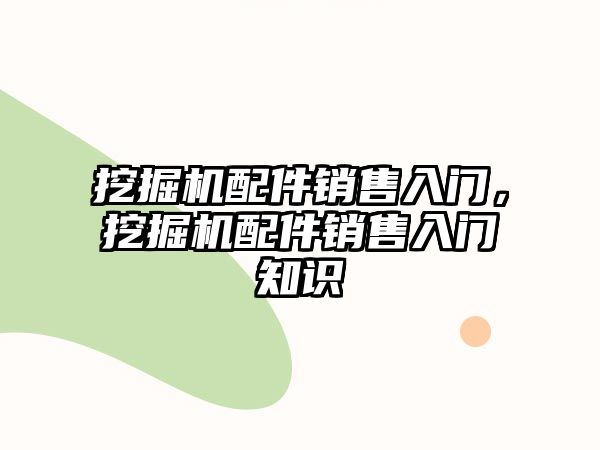 挖掘机配件销售入门，挖掘机配件销售入门知识